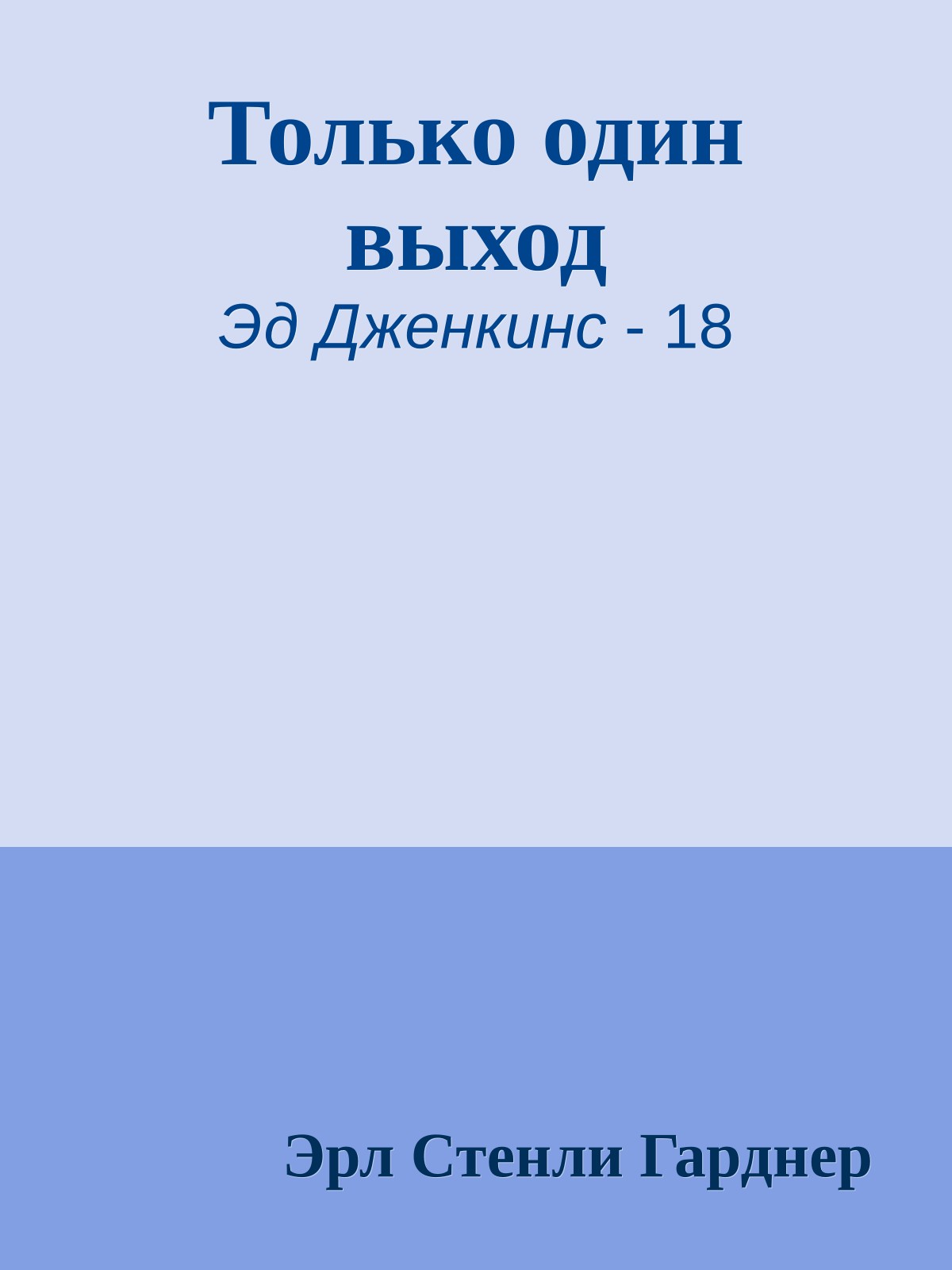 Только один выход

Эд Дженкинс - 18

Эрл Стенли Гарднер